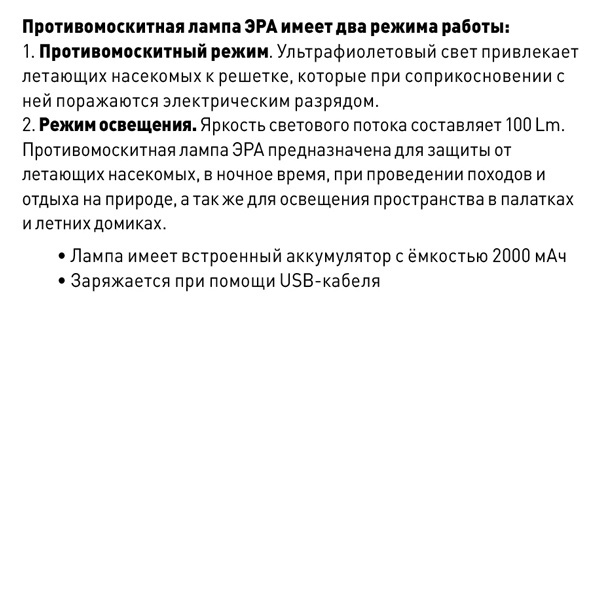 Противомоскитная лампа ЭРА имеет два режима работы:
1. Противомоскитный режим. Ультрафиолетовый свет привлекает летающих насекомых к решетке, которые при соприкосновении с ней поражаются электрическим разрядом.
2. Режим освещения. Яркость светового потока составляет 100 Lm.
Противомоскитная лампа ЭРА предназначена для защиты от летающих насекомых, в ночное время, при проведении походов и отдыха на природе, а так же для освещения пространства в палатках и летних домиках.

• Лампа имеет встроенный аккумулятор с ёмкостью 2000 мАч
• Заряжается при помощи USB-кабеля